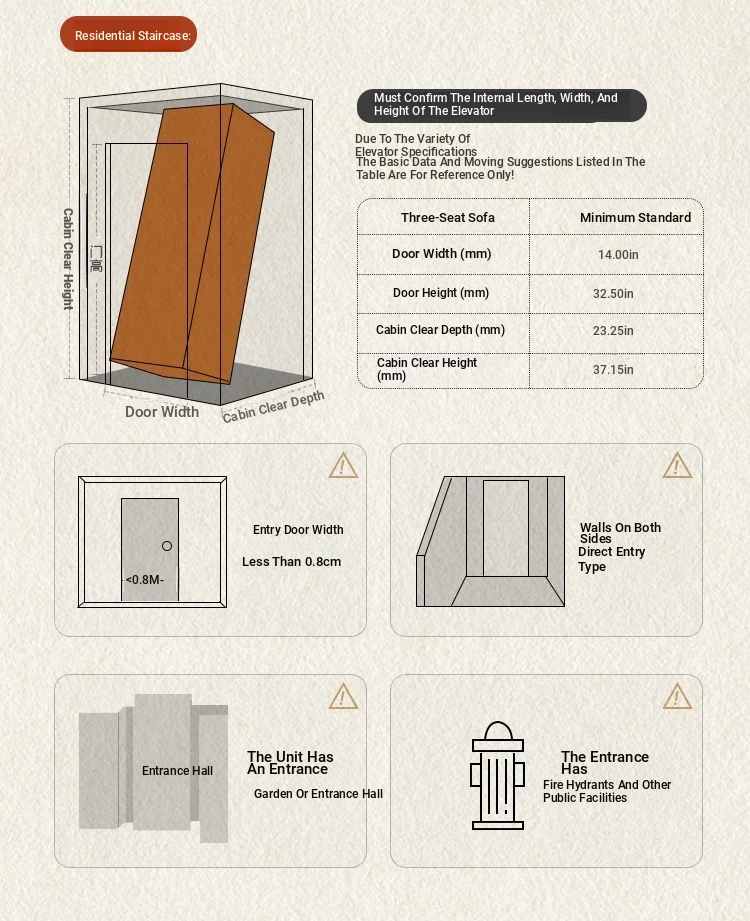 Residential Staircase:

Cabin Clear Height

门高

Door Width

Cabin Clear Depth

Must Confirm The Internal Length, Width, And Height Of The Elevator

Due To The Variety Of Elevator Specifications
The Basic Data And Moving Suggestions Listed In The Table Are For Reference Only!

| Three-Seat Sofa | Minimum Standard |
|---|---|
| Door Width (mm) | 14.00in |
| Door Height (mm) | 32.50in |
| Cabin Clear Depth (mm) | 23.25in |
| Cabin Clear Height (mm) | 37.15in |

<0.8M-

Entry Door Width

Less Than 0.8cm

Walls On Both Sides
Direct Entry Type

Entrance Hall

The Unit Has An Entrance

Garden Or Entrance Hall

The Entrance Has

Fire Hydrants And Other Public Facilities